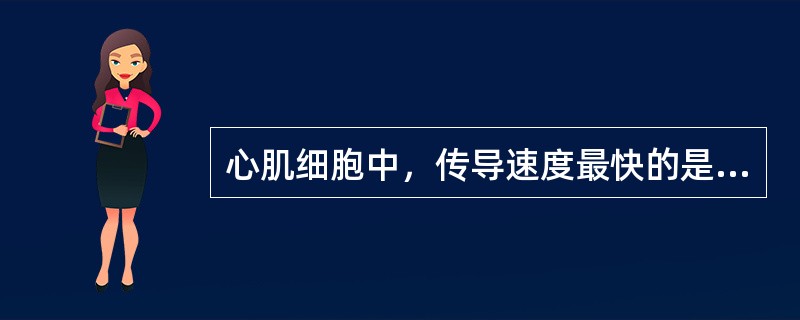 心肌细胞中，传导速度最快的是...